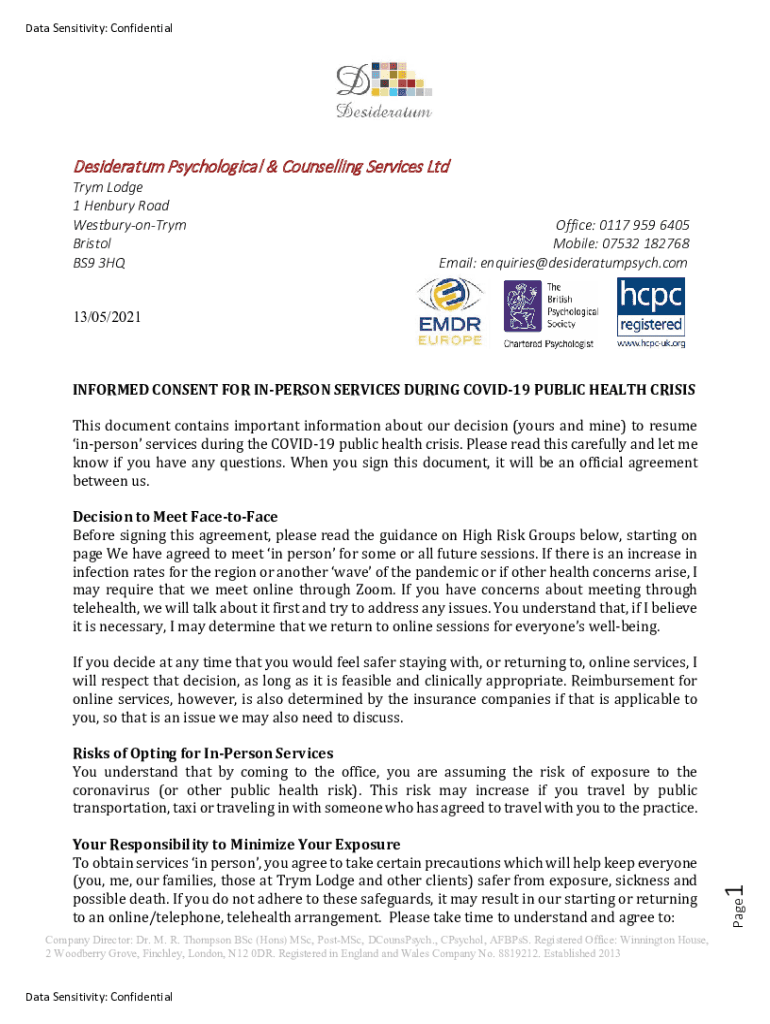 Data Sensitivity: Confidential

Desideratum

Desideratum Psychological & Counselling Services Ltd
Trym Lodge
1 Henbury Road
Westbury-on-Trym
Bristol
BS9 3HQ

Office: 0117 959 6405
Mobile: 07532 182768
Email: enquiries@desideratumpsych.com

13/05/2021

EMDR EUROPE

The British Psychological Society
Chartered Psychologist

hcpc registered
www.hcpc-uk.org

INFORMED CONSENT FOR IN-PERSON SERVICES DURING COVID-19 PUBLIC HEALTH CRISIS

This document contains important information about our decision (yours and mine) to resume 'in-person' services during the COVID-19 public health crisis. Please read this carefully and let me know if you have any questions. When you sign this document, it will be an official agreement between us.

Decision to Meet Face-to-Face
Before signing this agreement, please read the guidance on High Risk Groups below, starting on page We have agreed to meet 'in person' for some or all future sessions. If there is an increase in infection rates for the region or another 'wave' of the pandemic or if other health concerns arise, I may require that we meet online through Zoom. If you have concerns about meeting through telehealth, we will talk about it first and try to address any issues. You understand that, if I believe it is necessary, I may determine that we return to online sessions for everyone's well-being.

If you decide at any time that you would feel safer staying with, or returning to, online services, I will respect that decision, as long as it is feasible and clinically appropriate. Reimbursement for online services, however, is also determined by the insurance companies if that is applicable to you, so that is an issue we may also need to discuss.

Risks of Opting for In-Person Services
You understand that by coming to the office, you are assuming the risk of exposure to the coronavirus (or other public health risk). This risk may increase if you travel by public transportation, taxi or traveling in with someone who has agreed to travel with you to the practice.

Your Responsibility to Minimize Your Exposure
To obtain services 'in person', you agree to take certain precautions which will help keep everyone (you, me, our families, those at Trym Lodge and other clients) safer from exposure, sickness and possible death. If you do not adhere to these safeguards, it may result in our starting or returning to an online/telephone, telehealth arrangement. Please take time to understand and agree to:

Page 1

Company Director: Dr. M. R. Thompson BSc (Hons) MSc, Post-MSc, DCounsPsych., CPsychol, AFBPsS. Registered Office: Winnington House, 2 Woodberry Grove, Finchley, London, N12 0DR. Registered in England and Wales Company No. 8819212. Established 2013

Data Sensitivity: Confidential